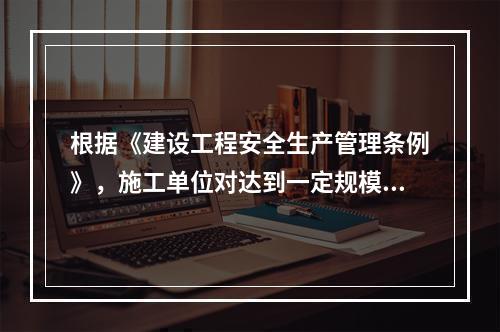 根据《建设工程安全生产管理条例》，施工单位对达到一定规模...